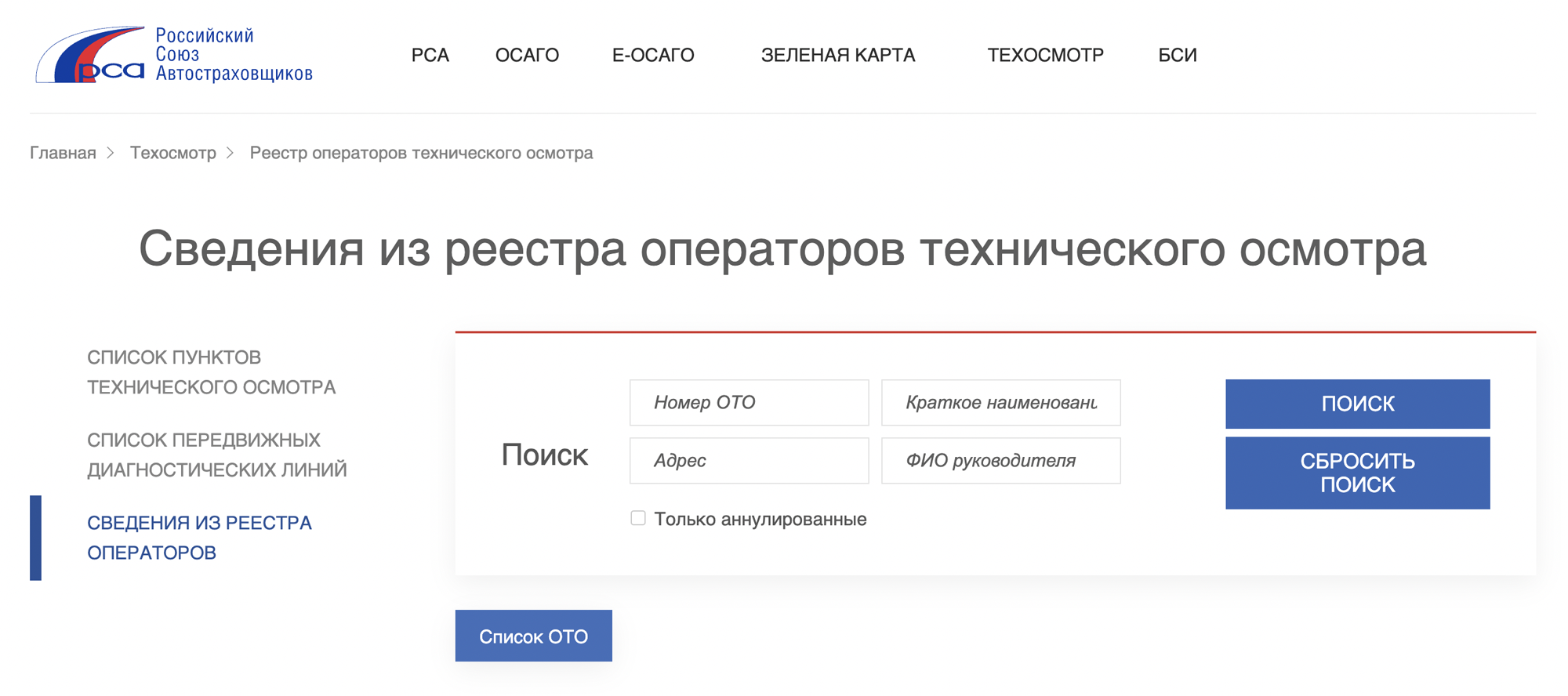 рса Российский Союз Автостраховщиков

РСА ОСАГО Е-ОСАГО ЗЕЛЕНАЯ КАРТА ТЕХОСМОТР БСИ

Главная > Техосмотр > Реестр операторов технического осмотра

Сведения из реестра операторов технического осмотра

СПИСОК ПУНКТОВ ТЕХНИЧЕСКОГО ОСМОТРА

СПИСОК ПЕРЕДВИЖНЫХ ДИАГНОСТИЧЕСКИХ ЛИНИЙ

СВЕДЕНИЯ ИЗ РЕЕСТРА ОПЕРАТОРОВ

Поиск

Номер ОТО

Краткое наименовани

Адрес

ФИО руководителя

Только аннулированные

ПОИСК

СБРОСИТЬ ПОИСК

Список ОТО